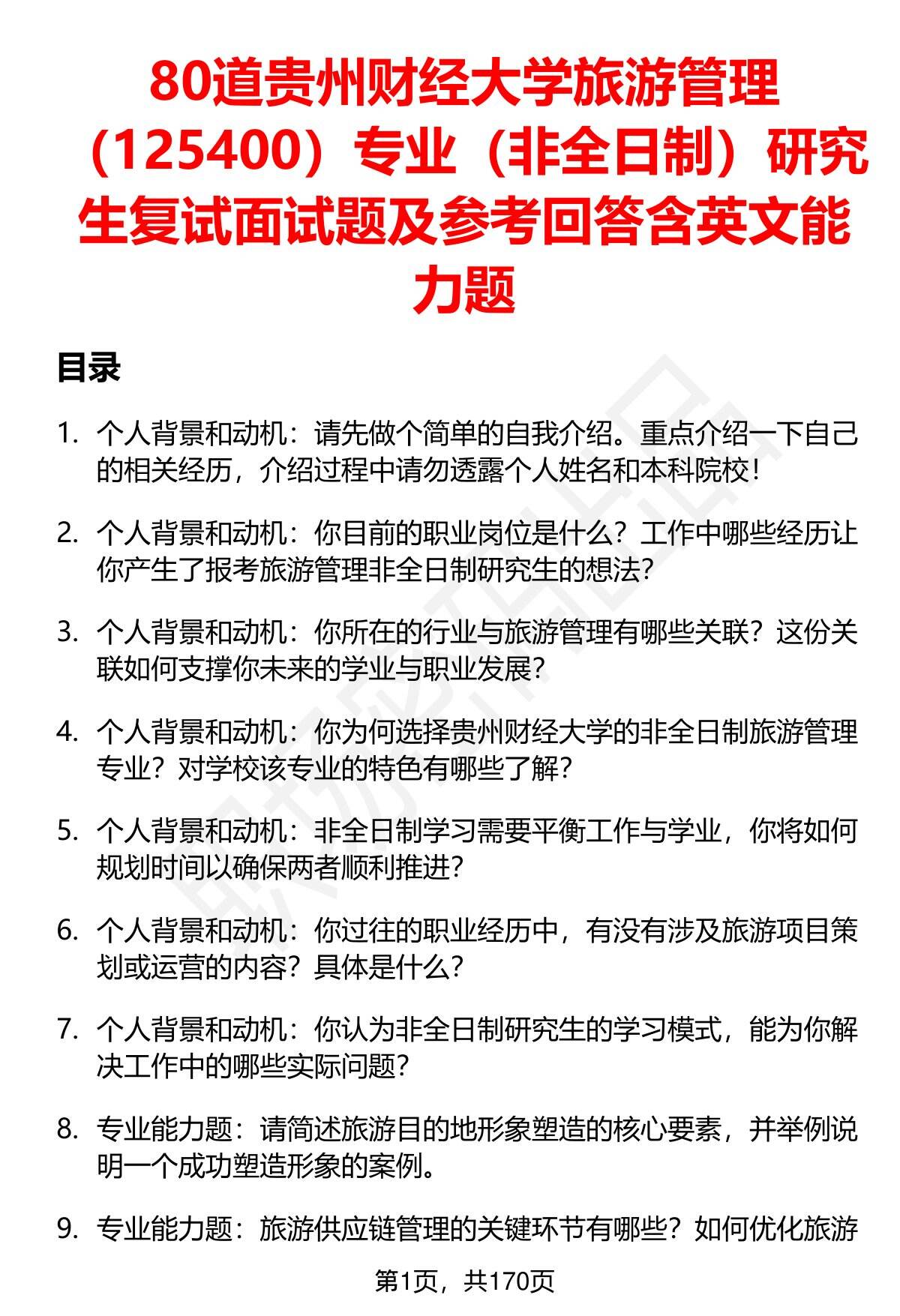 80道贵州财经大学旅游管理（125400）专业（非全日制）研究生复试面试题及参考回答含英文能力题

目录

1. 个人背景和动机：请先做个简单的自我介绍。重点介绍一下自己的相关经历，介绍过程中请勿透露个人姓名和本科院校！

2. 个人背景和动机：你目前的职业岗位是什么？工作中哪些经历让你产生了报考旅游管理非全日制研究生的想法？

3. 个人背景和动机：你所在的行业与旅游管理有哪些关联？这份关联如何支撑你未来的学业与职业发展？

4. 个人背景和动机：你为何选择贵州财经大学的非全日制旅游管理专业？对学校该专业的特色有哪些了解？

5. 个人背景和动机：非全日制学习需要平衡工作与学业，你将如何规划时间以确保两者顺利推进？

6. 个人背景和动机：你过往的职业经历中，有没有涉及旅游项目策划或运营的内容？具体是什么？

7. 个人背景和动机：你认为非全日制研究生的学习模式，能为你解决工作中的哪些实际问题？

8. 专业能力题：请简述旅游目的地形象塑造的核心要素，并举例说明一个成功塑造形象的案例。

9. 专业能力题：旅游供应链管理的关键环节有哪些？如何优化旅游

第1页，共170页